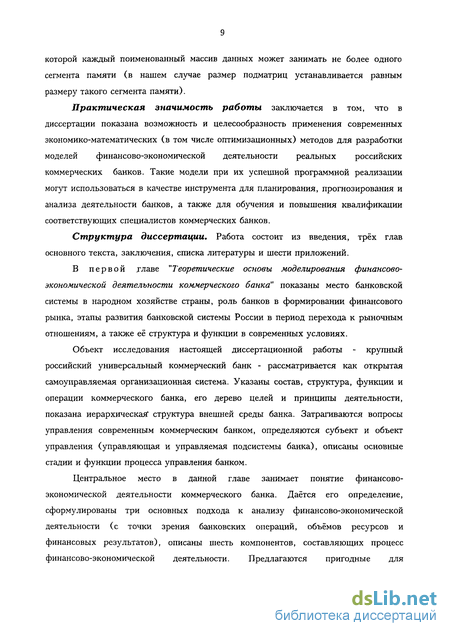 9

которой каждый поименованный массив данных может занимать не более одного сегмента памяти (в нашем случае размер подматриц устанавливается равным размеру такого сегмента памяти).

Практическая значимость работы заключается в том, что в диссертации показана возможность и целесообразность применения современных экономико-математических (в том числе оптимизационных) методов для разработки моделей финансово-экономической деятельности реальных российских коммерческих банков. Такие модели при их успешной программной реализации могут использоваться в качестве инструмента для планирования, прогнозирования и анализа деятельности банков, а также для обучения и повышения квалификации соответствующих специалистов коммерческих банков.

Структура диссертации. Работа состоит из введения, трёх глав основного текста, заключения, списка литературы и шести приложений.

В первой главе "Теоретические основы моделирования финансово-экономической деятельности коммерческого банка" показаны место банковской системы в народном хозяйстве страны, роль банков в формировании финансового рынка, этапы развития банковской системы России в период перехода к рыночным отношениям, а также её структура и функции в современных условиях.

Объект исследования настоящей диссертационной работы - крупный российский универсальный коммерческий банк - рассматривается как открытая самоуправляемая организационная система. Указаны состав, структура, функции и операции коммерческого банка, его дерево целей и принципы деятельности, показана иерархическая структура внешней среды банка. Затрагиваются вопросы управления современным коммерческим банком, определяются субъект и объект управления (управляющая и управляемая подсистемы банка), описаны основные стадии и функции процесса управления банком.

Центральное место в данной главе занимает понятие финансово-экономической деятельности коммерческого банка. Даётся его определение, сформулированы три основных подхода к анализу финансово-экономической деятельности (с точки зрения банковских операций, объёмов ресурсов и финансовых результатов), описаны шесть компонентов, составляющих процесс финансово-экономической деятельности. Предлагаются пригодные для

dsLib.net
библиотека диссертаций